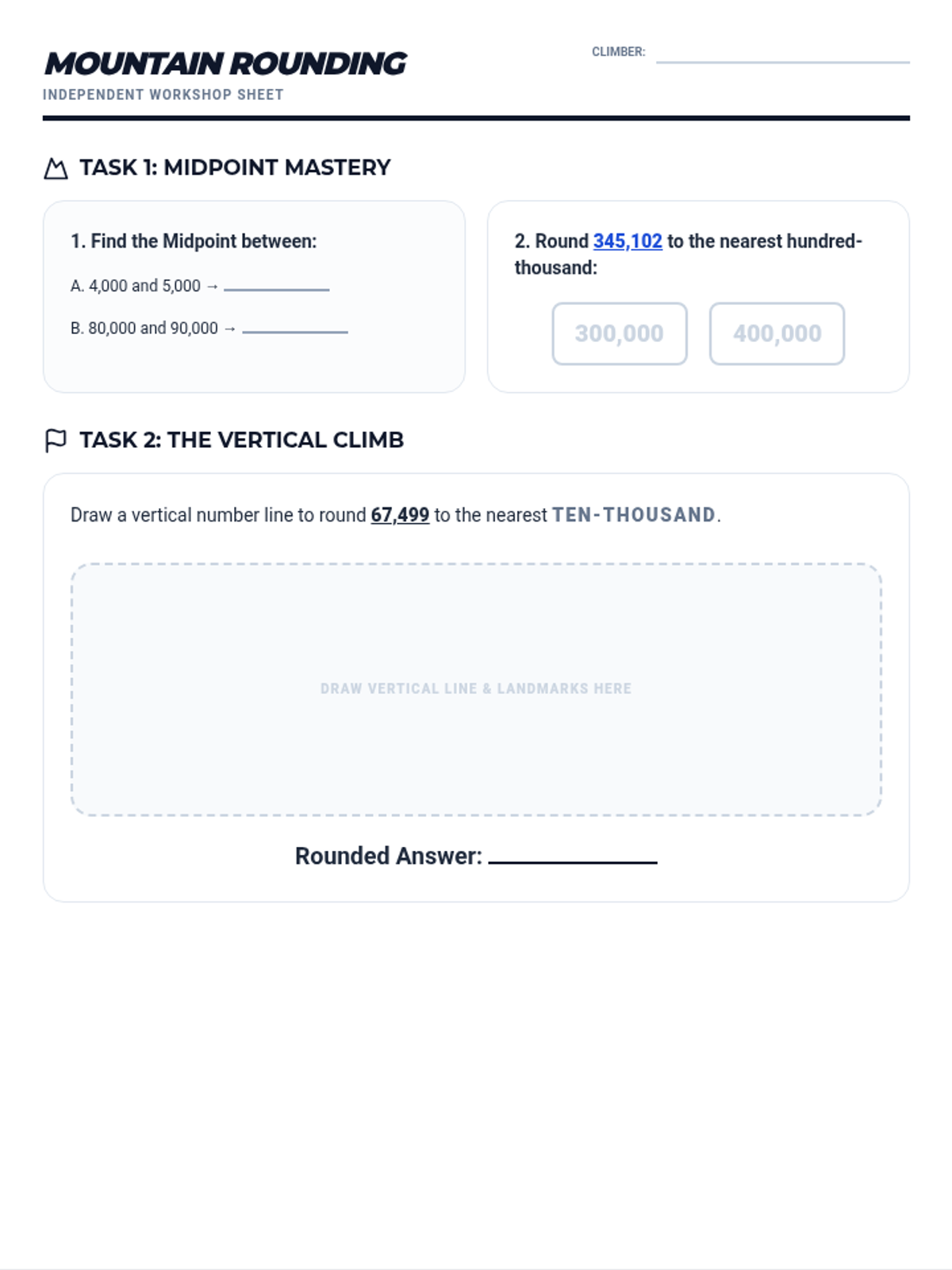 MOUNTAIN ROUNDING
INDEPENDENT WORKSHOP SHEET

CLIMBER: ____

TASK 1: MIDPOINT MASTERY

1. Find the Midpoint between:

A. 4,000 and 5,000 → ____

B. 80,000 and 90,000 → ____

2. Round 345,102 to the nearest hundred-thousand:

300,000 400,000

TASK 2: THE VERTICAL CLIMB

Draw a vertical number line to round 67,499 to the nearest TEN-THOUSAND.

DRAW VERTICAL LINE & LANDMARKS HERE

Rounded Answer: ____